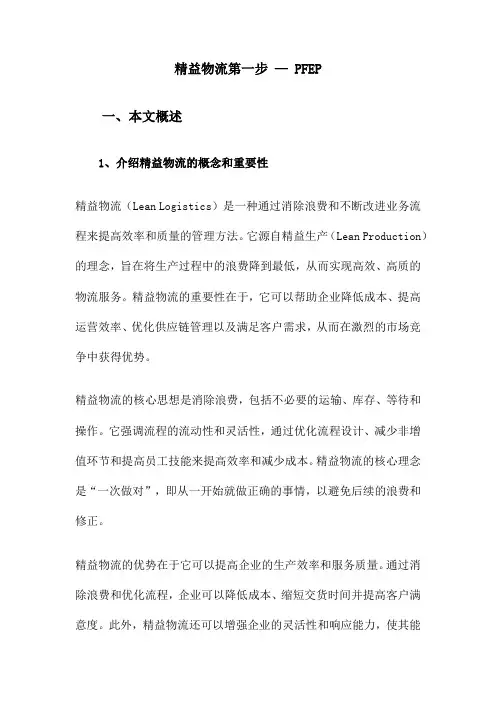 精益物流第一步 — PFEP

一、本文概述

1、介绍精益物流的概念和重要性

精益物流（Lean Logistics）是一种通过消除浪费和不断改进业务流程来提高效率和质量的管理方法。它源自精益生产（Lean Production）的理念，旨在将生产过程中的浪费降到最低，从而实现高效、高质的物流服务。精益物流的重要性在于，它可以帮助企业降低成本、提高运营效率、优化供应链管理以及满足客户需求，从而在激烈的市场竞争中获得优势。

精益物流的核心思想是消除浪费，包括不必要的运输、库存、等待和操作。它强调流程的流动性和灵活性，通过优化流程设计、减少非增值环节和提高员工技能来提高效率和减少成本。精益物流的核心理念是“一次做对”，即从一开始就做正确的事情，以避免后续的浪费和修正。

精益物流的优势在于它可以提高企业的生产效率和服务质量。通过消除浪费和优化流程，企业可以降低成本、缩短交货时间并提高客户满意度。此外，精益物流还可以增强企业的灵活性和响应能力，使其能